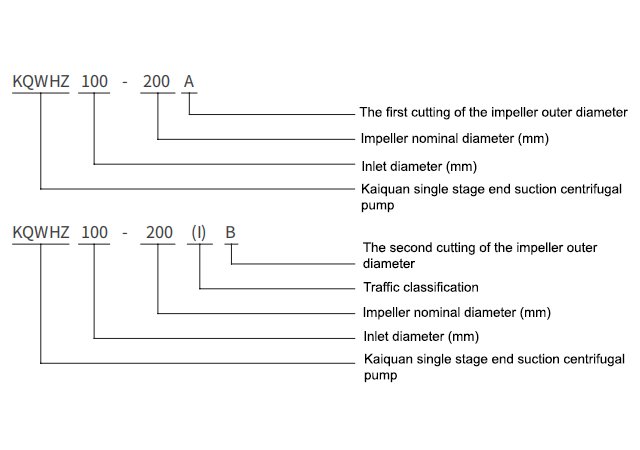 KQWHZ 100 - 200 A

The first cutting of the impeller outer diameter

Impeller nominal diameter (mm)

Inlet diameter (mm)

Kaiquan single stage end suction centrifugal pump

KQWHZ 100 - 200 (I) B

The second cutting of the impeller outer diameter

Traffic classification

Impeller nominal diameter (mm)

Inlet diameter (mm)

Kaiquan single stage end suction centrifugal pump